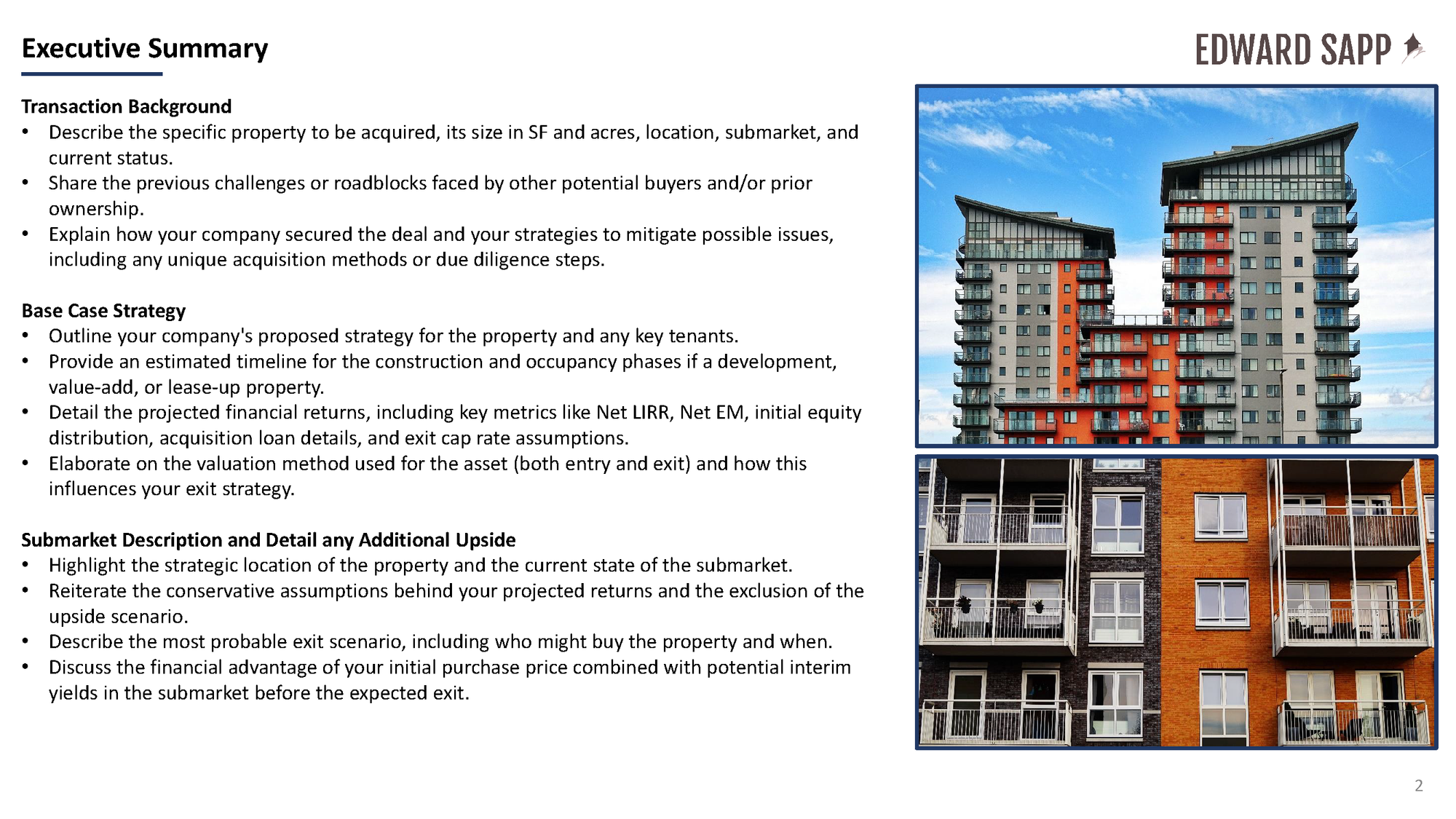 Executive Summary

EDWARD SAPP

Transaction Background
• Describe the specific property to be acquired, its size in SF and acres, location, submarket, and current status.
• Share the previous challenges or roadblocks faced by other potential buyers and/or prior ownership.
• Explain how your company secured the deal and your strategies to mitigate possible issues, including any unique acquisition methods or due diligence steps.

Base Case Strategy
• Outline your company's proposed strategy for the property and any key tenants.
• Provide an estimated timeline for the construction and occupancy phases if a development, value-add, or lease-up property.
• Detail the projected financial returns, including key metrics like Net LIRR, Net EM, initial equity distribution, acquisition loan details, and exit cap rate assumptions.
• Elaborate on the valuation method used for the asset (both entry and exit) and how this influences your exit strategy.

Submarket Description and Detail any Additional Upside
• Highlight the strategic location of the property and the current state of the submarket.
• Reiterate the conservative assumptions behind your projected returns and the exclusion of the upside scenario.
• Describe the most probable exit scenario, including who might buy the property and when.
• Discuss the financial advantage of your initial purchase price combined with potential interim yields in the submarket before the expected exit.

2